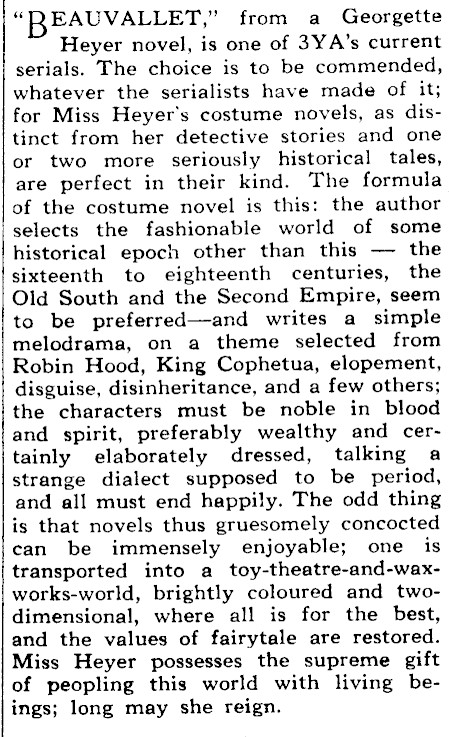 "BEAUVALLET," from a Georgette Heyer novel, is one of 3YA's current serials. The choice is to be commended, whatever the serialists have made of it; for Miss Heyer's costume novels, as distinct from her detective stories and one or two more seriously historical tales, are perfect in their kind. The formula of the costume novel is this: the author selects the fashionable world of some historical epoch other than this — the sixteenth to eighteenth centuries, the Old South and the Second Empire, seem to be preferred—and writes a simple melodrama, on a theme selected from Robin Hood, King Cophetua, elopement, disguise, disinheritance, and a few others; the characters must be noble in blood and spirit, preferably wealthy and certainly elaborately dressed, talking a strange dialect supposed to be period, and all must end happily. The odd thing is that novels thus gruesomely concocted can be immensely enjoyable; one is transported into a toy-theatre-and-waxworks-world, brightly coloured and two-dimensional, where all is for the best, and the values of fairytale are restored. Miss Heyer possesses the supreme gift of peopling this world with living beings; long may she reign.